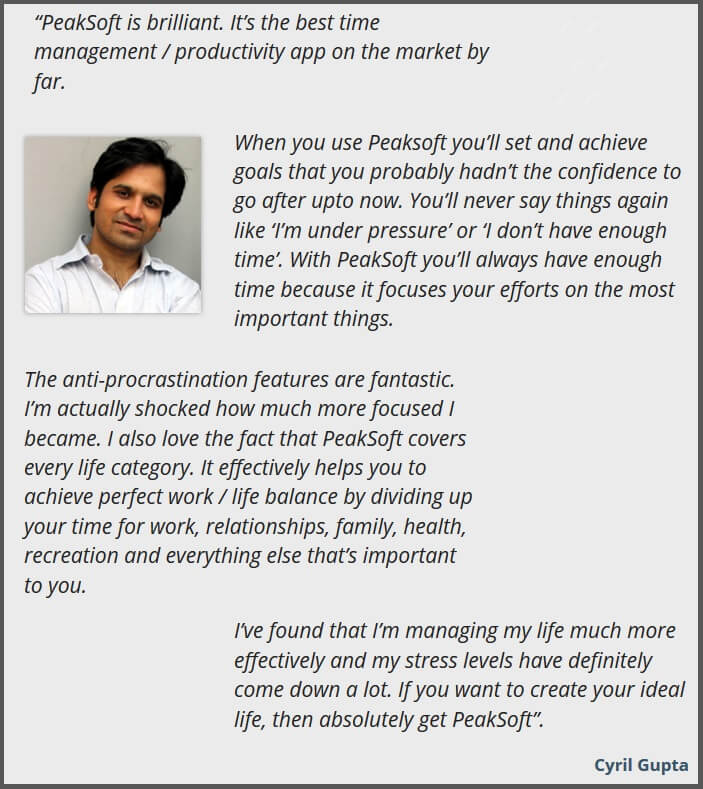 “PeakSoft is brilliant. It’s the best time management / productivity app on the market by far.

When you use Peaksoft you’ll set and achieve goals that you probably hadn’t the confidence to go after upto now. You’ll never say things again like ‘I’m under pressure’ or ‘I don’t have enough time’. With PeakSoft you’ll always have enough time because it focuses your efforts on the most important things.

The anti-procrastination features are fantastic. I’m actually shocked how much more focused I became. I also love the fact that PeakSoft covers every life category. It effectively helps you to achieve perfect work / life balance by dividing up your time for work, relationships, family, health, recreation and everything else that’s important to you.

I’ve found that I’m managing my life much more effectively and my stress levels have definitely come down a lot. If you want to create your ideal life, then absolutely get PeakSoft”.

Cyril Gupta